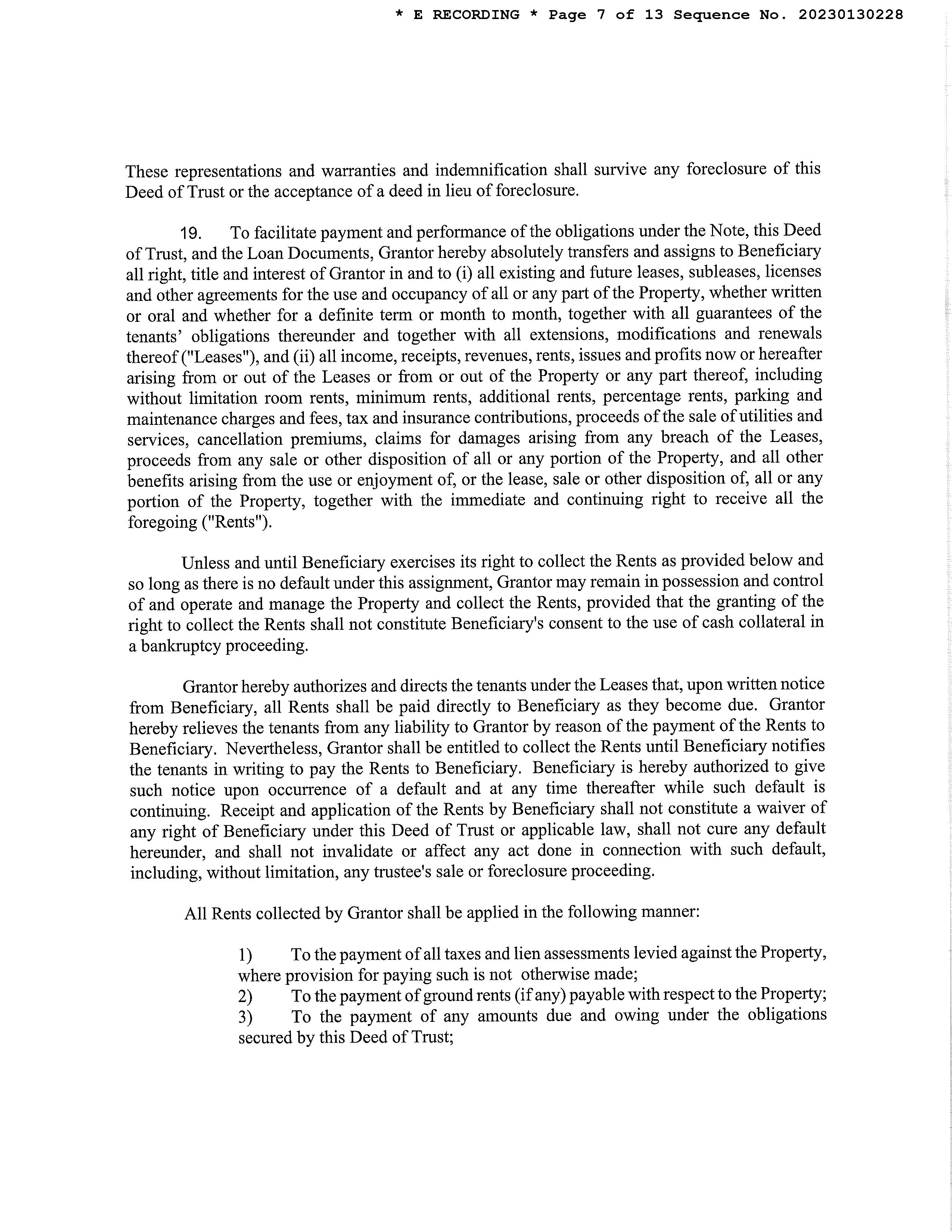 * E RECORDING * Page 7 of 13 Sequence No. 20230130228

These representations and warranties and indemnification shall survive any foreclosure of this Deed of Trust or the acceptance of a deed in lieu of foreclosure.

19. To facilitate payment and performance of the obligations under the Note, this Deed of Trust, and the Loan Documents, Grantor hereby absolutely transfers and assigns to Beneficiary all right, title and interest of Grantor in and to (i) all existing and future leases, subleases, licenses and other agreements for the use and occupancy of all or any part of the Property, whether written or oral and whether for a definite term or month to month, together with all guarantees of the tenants' obligations thereunder and together with all extensions, modifications and renewals thereof ("Leases"), and (ii) all income, receipts, revenues, rents, issues and profits now or hereafter arising from or out of the Leases or from or out of the Property or any part thereof, including without limitation room rents, minimum rents, additional rents, percentage rents, parking and maintenance charges and fees, tax and insurance contributions, proceeds of the sale of utilities and services, cancellation premiums, claims for damages arising from any breach of the Leases, proceeds from any sale or other disposition of all or any portion of the Property, and all other benefits arising from the use or enjoyment of, or the lease, sale or other disposition of, all or any portion of the Property, together with the immediate and continuing right to receive all the foregoing ("Rents").

Unless and until Beneficiary exercises its right to collect the Rents as provided below and so long as there is no default under this assignment, Grantor may remain in possession and control of and operate and manage the Property and collect the Rents, provided that the granting of the right to collect the Rents shall not constitute Beneficiary's consent to the use of cash collateral in a bankruptcy proceeding.

Grantor hereby authorizes and directs the tenants under the Leases that, upon written notice from Beneficiary, all Rents shall be paid directly to Beneficiary as they become due. Grantor hereby relieves the tenants from any liability to Grantor by reason of the payment of the Rents to Beneficiary. Nevertheless, Grantor shall be entitled to collect the Rents until Beneficiary notifies the tenants in writing to pay the Rents to Beneficiary. Beneficiary is hereby authorized to give such notice upon occurrence of a default and at any time thereafter while such default is continuing. Receipt and application of the Rents by Beneficiary shall not constitute a waiver of any right of Beneficiary under this Deed of Trust or applicable law, shall not cure any default hereunder, and shall not invalidate or affect any act done in connection with such default, including, without limitation, any trustee's sale or foreclosure proceeding.

All Rents collected by Grantor shall be applied in the following manner:

1) To the payment of all taxes and lien assessments levied against the Property, where provision for paying such is not otherwise made;
2) To the payment of ground rents (if any) payable with respect to the Property;
3) To the payment of any amounts due and owing under the obligations secured by this Deed of Trust;